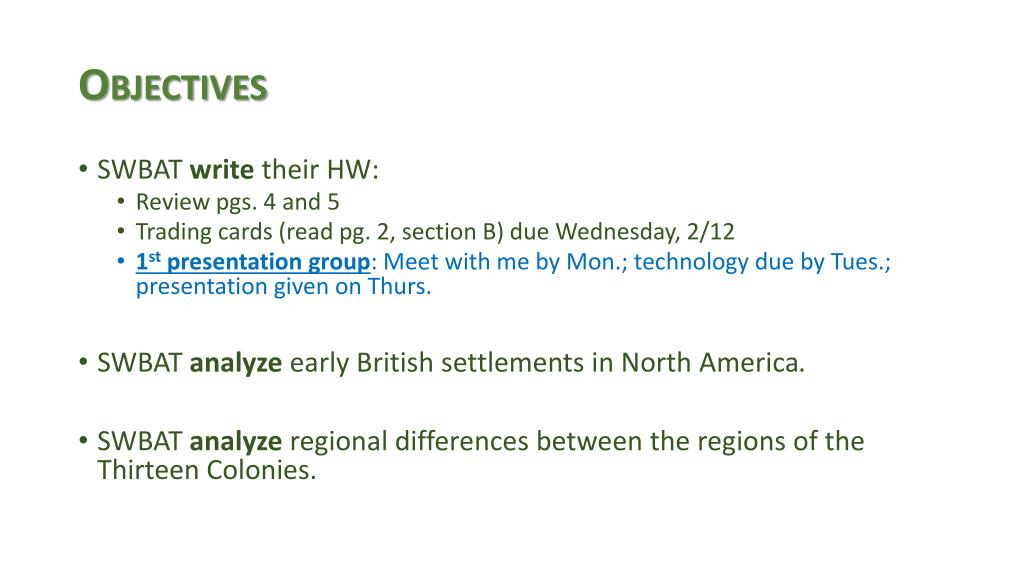 OBJECTIVES

• SWBAT write their HW:
• Review pgs. 4 and 5
• Trading cards (read pg. 2, section B) due Wednesday, 2/12
• 1st presentation group: Meet with me by Mon.; technology due by Tues.; presentation given on Thurs.

• SWBAT analyze early British settlements in North America.

• SWBAT analyze regional differences between the regions of the Thirteen Colonies.